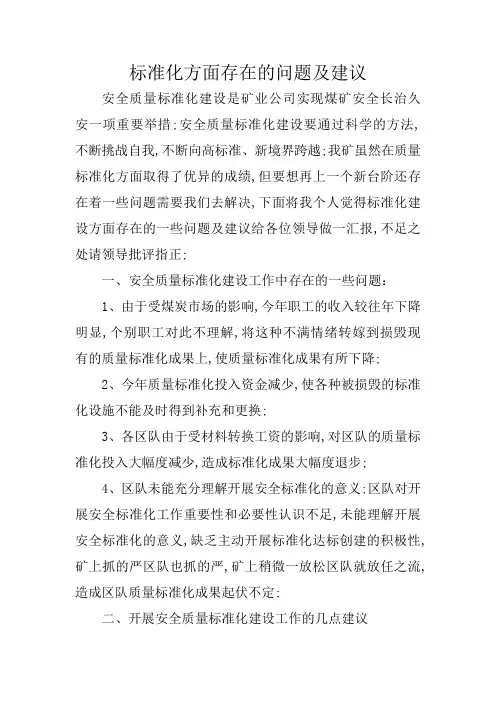 标准化方面存在的问题及建议

安全质量标准化建设是矿业公司实现煤矿安全长治久安一项重要举措;安全质量标准化建设要通过科学的方法,不断挑战自我,不断向高标准、新境界跨越;我矿虽然在质量标准化方面取得了优异的成绩,但要想再上一个新台阶还存在着一些问题需要我们去解决,下面将我个人觉得标准化建设方面存在的一些问题及建议给各位领导做一汇报,不足之处请领导批评指正:

一、安全质量标准化建设工作中存在的一些问题:

1、由于受煤炭市场的影响,今年职工的收入较往年下降明显,个别职工对此不理解,将这种不满情绪转嫁到损毁现有的质量标准化成果上,使质量标准化成果有所下降;

2、今年质量标准化投入资金减少,使各种被损毁的标准化设施不能及时得到补充和更换;

3、各区队由于受材料转换工资的影响,对区队的质量标准化投入大幅度减少,造成标准化成果大幅度退步;

4、区队未能充分理解开展安全标准化的意义;区队对开展安全标准化工作重要性和必要性认识不足,未能理解开展安全标准化的意义,缺乏主动开展标准化达标创建的积极性,矿上抓的严区队也抓的严,矿上稍微一放松区队就放任之流,造成区队质量标准化成果起伏不定;

二、开展安全质量标准化建设工作的几点建议